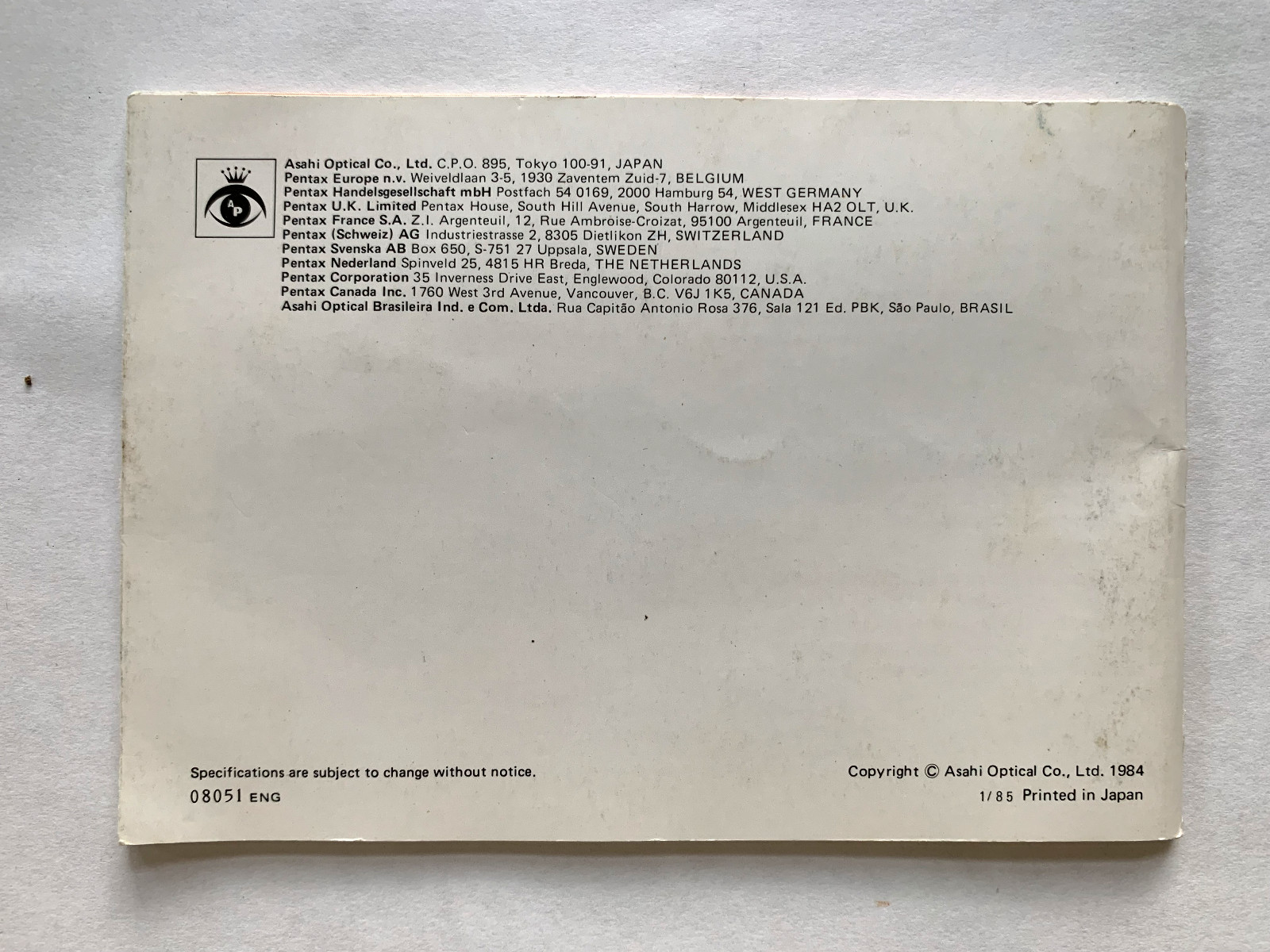 AP

Asahi Optical Co., Ltd. C.P.O. 895, Tokyo 100-91, JAPAN
Pentax Europe n.v. Weiveldlaan 3-5, 1930 Zaventem Zuid-7, BELGIUM
Pentax Handelsgesellschaft mbH Postfach 54 0169, 2000 Hamburg 54, WEST GERMANY
Pentax U.K. Limited Pentax House, South Hill Avenue, South Harrow, Middlesex HA2 OLT, U.K.
Pentax France S.A. Z.I. Argenteuil, 12, Rue Ambroise-Croizat, 95100 Argenteuil, FRANCE
Pentax (Schweiz) AG Industriestrasse 2, 8305 Dietlikon ZH, SWITZERLAND
Pentax Svenska AB Box 650, S-751 27 Uppsala, SWEDEN
Pentax Nederland Spinveld 25, 4815 HR Breda, THE NETHERLANDS
Pentax Corporation 35 Inverness Drive East, Englewood, Colorado 80112, U.S.A.
Pentax Canada Inc. 1760 West 3rd Avenue, Vancouver, B.C. V6J 1K5, CANADA
Asahi Optical Brasileira Ind. e Com. Ltda. Rua Capitão Antonio Rosa 376, Sala 121 Ed. PBK, São Paulo, BRASIL

Specifications are subject to change without notice.
08051 ENG

Copyright © Asahi Optical Co., Ltd. 1984
1/85 Printed in Japan